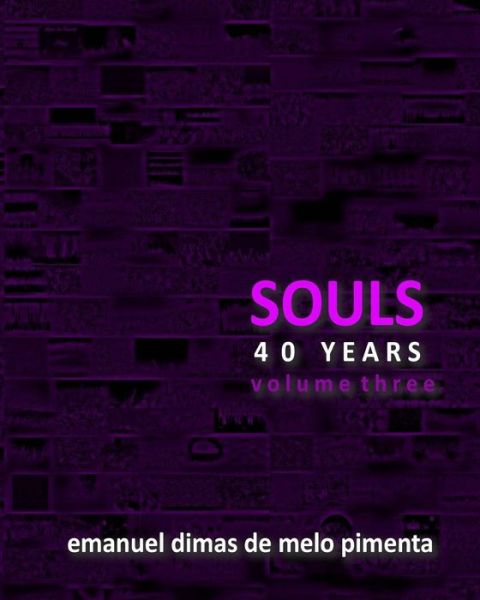 SOULS
40 YEARS
volume three

emanuel dimas de melo pimenta